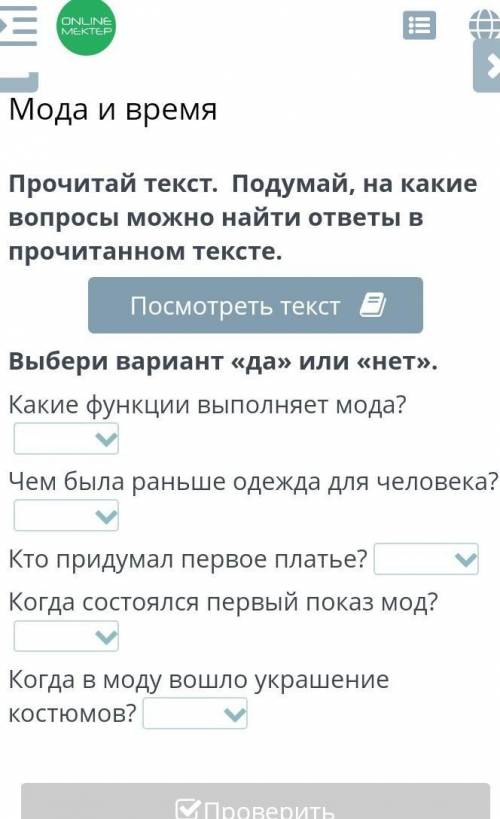 ONLINE MEKTEP

Мода и время

Прочитай текст. Подумай, на какие вопросы можно найти ответы в прочитанном тексте.

Посмотреть текст

Выбери вариант «да» или «нет».

Какие функции выполняет мода?

Чем была раньше одежда для человека?

Кто придумал первое платье?

Когда состоялся первый показ мод?

Когда в моду вошло украшение костюмов?

Проверить